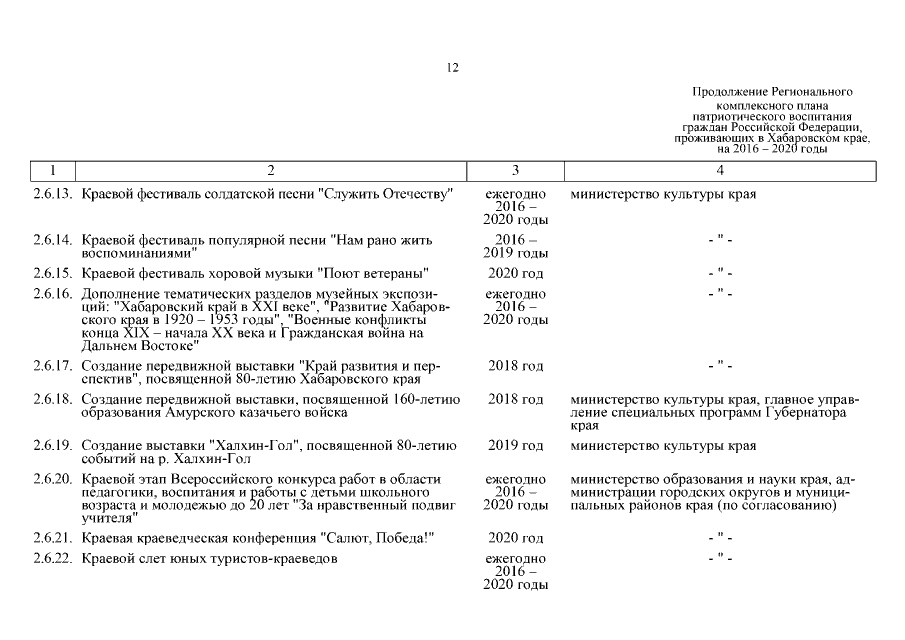 12

Продолжение Регионального комплексного плана патриотического воспитания граждан Российской Федерации, проживающих в Хабаровском крае, на 2016 – 2020 годы

| 1 | 2 | 3 | 4 |
|---|---|---|---|
| 2.6.13. | Краевой фестиваль солдатской песни "Служить Отечеству" | ежегодно 2016 – 2020 годы | министерство культуры края |
| 2.6.14. | Краевой фестиваль популярной песни "Нам рано жить воспоминаниями" | 2016 – 2019 годы | - " - |
| 2.6.15. | Краевой фестиваль хоровой музыки "Поют ветераны" | 2020 год | - " - |
| 2.6.16. | Дополнение тематических разделов музейных экспозиций: "Хабаровский край в XXI веке", "Развитие Хабаровского края в 1920 – 1953 годы", "Военные конфликты конца XIX – начала XX века и Гражданская война на Дальнем Востоке" | ежегодно 2016 – 2020 годы | - " - |
| 2.6.17. | Создание передвижной выставки "Край развития и перспектив", посвященной 80-летию Хабаровского края | 2018 год | - " - |
| 2.6.18. | Создание передвижной выставки, посвященной 160-летию образования Амурского казачьего войска | 2018 год | министерство культуры края, главное управление специальных программ Губернатора края |
| 2.6.19. | Создание выставки "Халхин-Гол", посвященной 80-летию событий на р. Халхин-Гол | 2019 год | министерство культуры края |
| 2.6.20. | Краевой этап Всероссийского конкурса работ в области педагогики, воспитания и работы с детьми школьного возраста и молодежью до 20 лет "За нравственный подвиг учителя" | ежегодно 2016 – 2020 годы | министерство образования и науки края, администрации городских округов и муниципальных районов края (по согласованию) |
| 2.6.21. | Краевая краеведческая конференция "Салют, Победа!" | 2020 год | - " - |
| 2.6.22. | Краевой слет юных туристов-краеведов | ежегодно 2016 – 2020 годы | - " - |